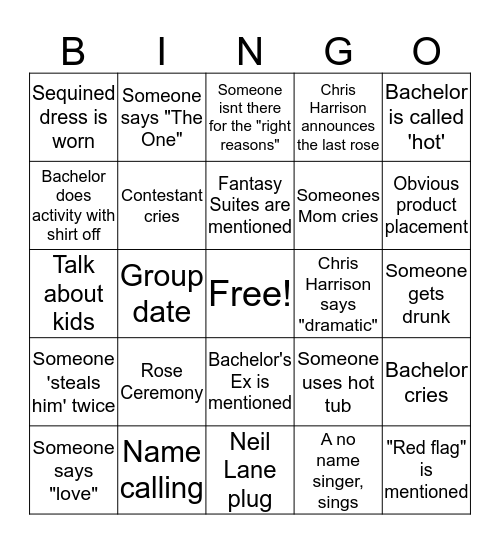 | B | I | N | G | O |
|---|---|---|---|---|
| Sequined dress is worn | Someone says "The One" | Someone isnt there for the "right reasons" | Chris Harrison announces the last rose | Bachelor is called 'hot' |
| Bachelor does activity with shirt off | Contestant cries | Fantasy Suites are mentioned | Someones Mom cries | Obvious product placement |
| Talk about kids | Group date | Free! | Chris Harrison says "dramatic" | Someone gets drunk |
| Someone 'steals him' twice | Rose Ceremony | Bachelor's Ex is mentioned | Someone uses hot tub | Bachelor cries |
| Someone says "love" | Name calling | Neil Lane plug | A no name singer, sings | "Red flag" is mentioned |